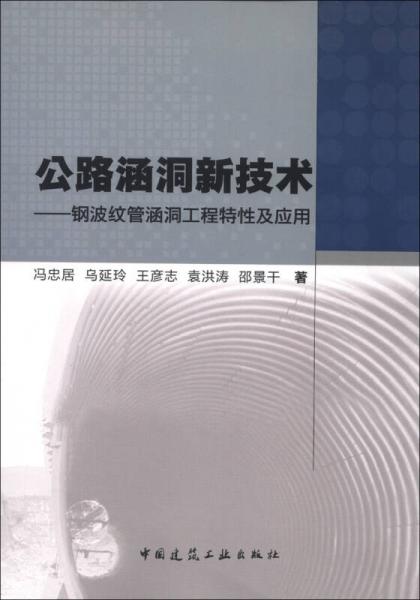 公路涵洞新技术

——钢波纹管涵洞工程特性及应用

冯忠居 乌延玲 王彦志 袁洪涛 邵景干 著

中国建筑工业出版社